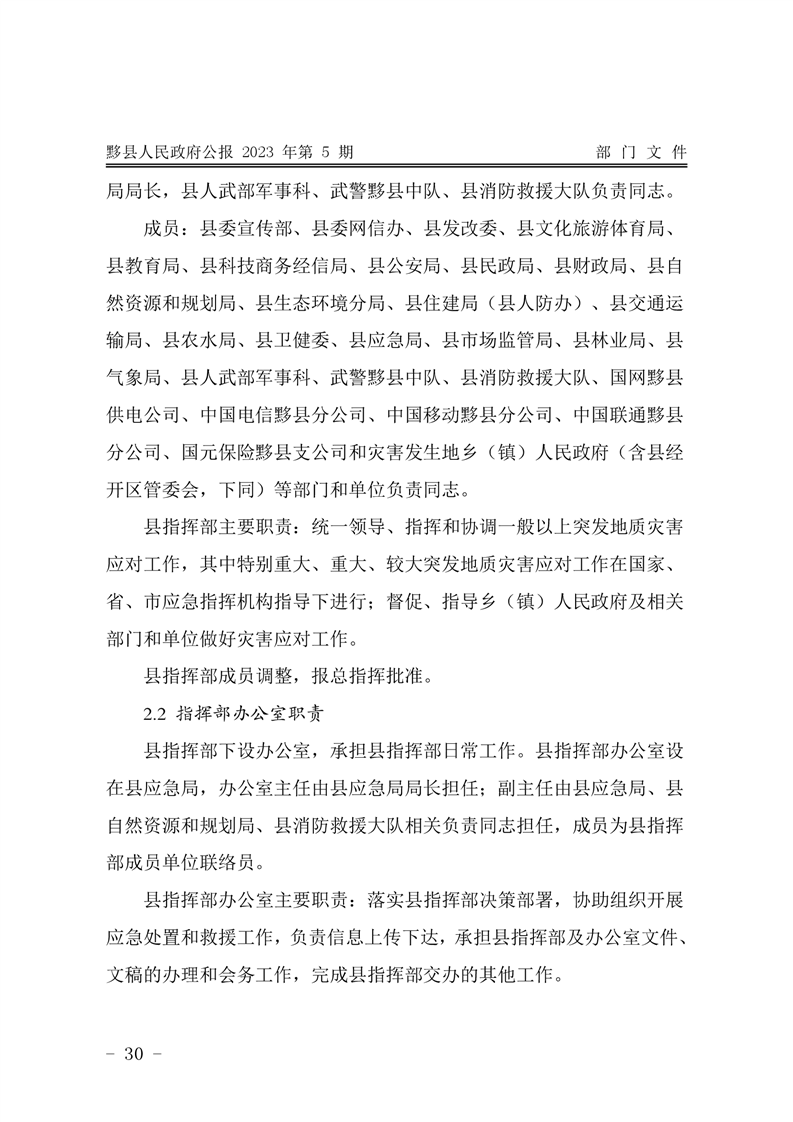 黟县人民政府公报 2023 年第 5 期　　部 门 文 件

局局长，县人武部军事科、武警黟县中队、县消防救援大队负责同志。

成员：县委宣传部、县委网信办、县发改委、县文化旅游体育局、县教育局、县科技商务经信局、县公安局、县民政局、县财政局、县自然资源和规划局、县生态环境分局、县住建局（县人防办）、县交通运输局、县农水局、县卫健委、县应急局、县市场监管局、县林业局、县气象局、县人武部军事科、武警黟县中队、县消防救援大队、国网黟县供电公司、中国电信黟县分公司、中国移动黟县分公司、中国联通黟县分公司、国元保险黟县支公司和灾害发生地乡（镇）人民政府（含县经开区管委会，下同）等部门和单位负责同志。

县指挥部主要职责：统一领导、指挥和协调一般以上突发地质灾害应对工作，其中特别重大、重大、较大突发地质灾害应对工作在国家、省、市应急指挥机构指导下进行；督促、指导乡（镇）人民政府及相关部门和单位做好灾害应对工作。

县指挥部成员调整，报总指挥批准。

2.2 指挥部办公室职责

县指挥部下设办公室，承担县指挥部日常工作。县指挥部办公室设在县应急局，办公室主任由县应急局局长担任；副主任由县应急局、县自然资源和规划局、县消防救援大队相关负责同志担任，成员为县指挥部成员单位联络员。

县指挥部办公室主要职责：落实县指挥部决策部署，协助组织开展应急处置和救援工作，负责信息上传下达，承担县指挥部及办公室文件、文稿的办理和会务工作，完成县指挥部交办的其他工作。

－ 30 －